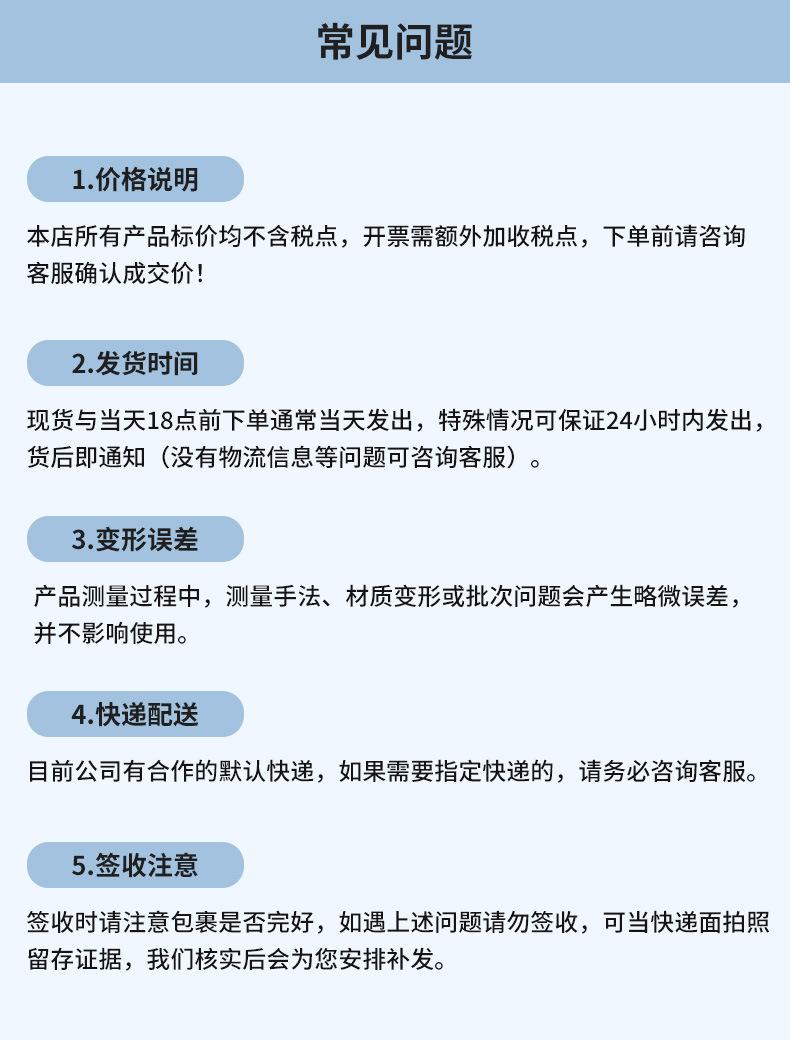 常见问题

1.价格说明

本店所有产品标价均不含税点，开票需额外加收税点，下单前请咨询客服确认成交价！

2.发货时间

现货与当天18点前下单通常当天发出，特殊情况可保证24小时内发出，货后即通知（没有物流信息等问题可咨询客服）。

3.变形误差

产品测量过程中，测量手法、材质变形或批次问题会产生略微误差，并不影响使用。

4.快递配送

目前公司有合作的默认快递，如果需要指定快递的，请务必咨询客服。

5.签收注意

签收时请注意包裹是否完好，如遇上述问题请勿签收，可当快递面拍照留存证据，我们核实后会为您安排补发。